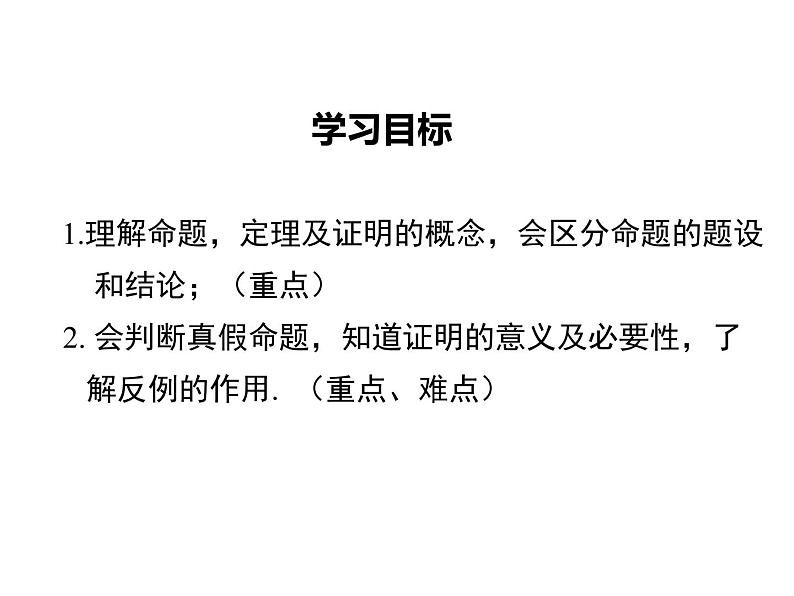 学习目标

1.理解命题，定理及证明的概念，会区分命题的题设和结论；（重点）

2. 会判断真假命题，知道证明的意义及必要性，了解反例的作用. （重点、难点）